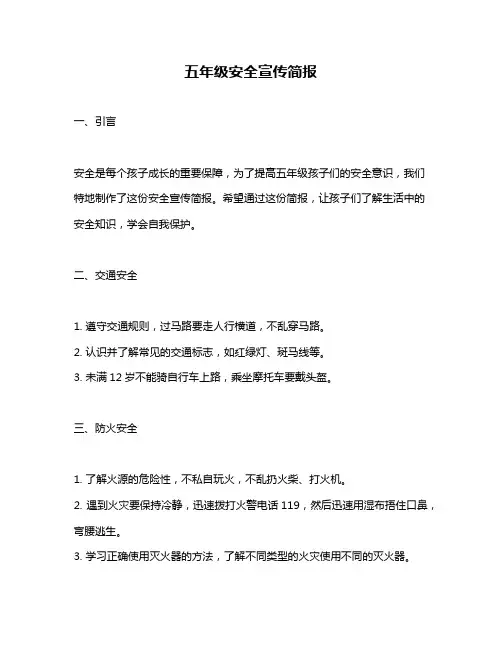 五年级安全宣传简报

一、引言

安全是每个孩子成长的重要保障，为了提高五年级孩子们的安全意识，我们特地制作了这份安全宣传简报。希望通过这份简报，让孩子们了解生活中的安全知识，学会自我保护。

二、交通安全

1. 遵守交通规则，过马路要走人行横道，不乱穿马路。
2. 认识并了解常见的交通标志，如红绿灯、斑马线等。
3. 未满 12 岁不能骑自行车上路，乘坐摩托车要戴头盔。

三、防火安全

1. 了解火源的危险性，不私自玩火，不乱扔火柴、打火机。
2. 遇到火灾要保持冷静，迅速拨打火警电话 119，然后迅速用湿布捂住口鼻，弯腰逃生。
3. 学习正确使用灭火器的方法，了解不同类型的火灾使用不同的灭火器。